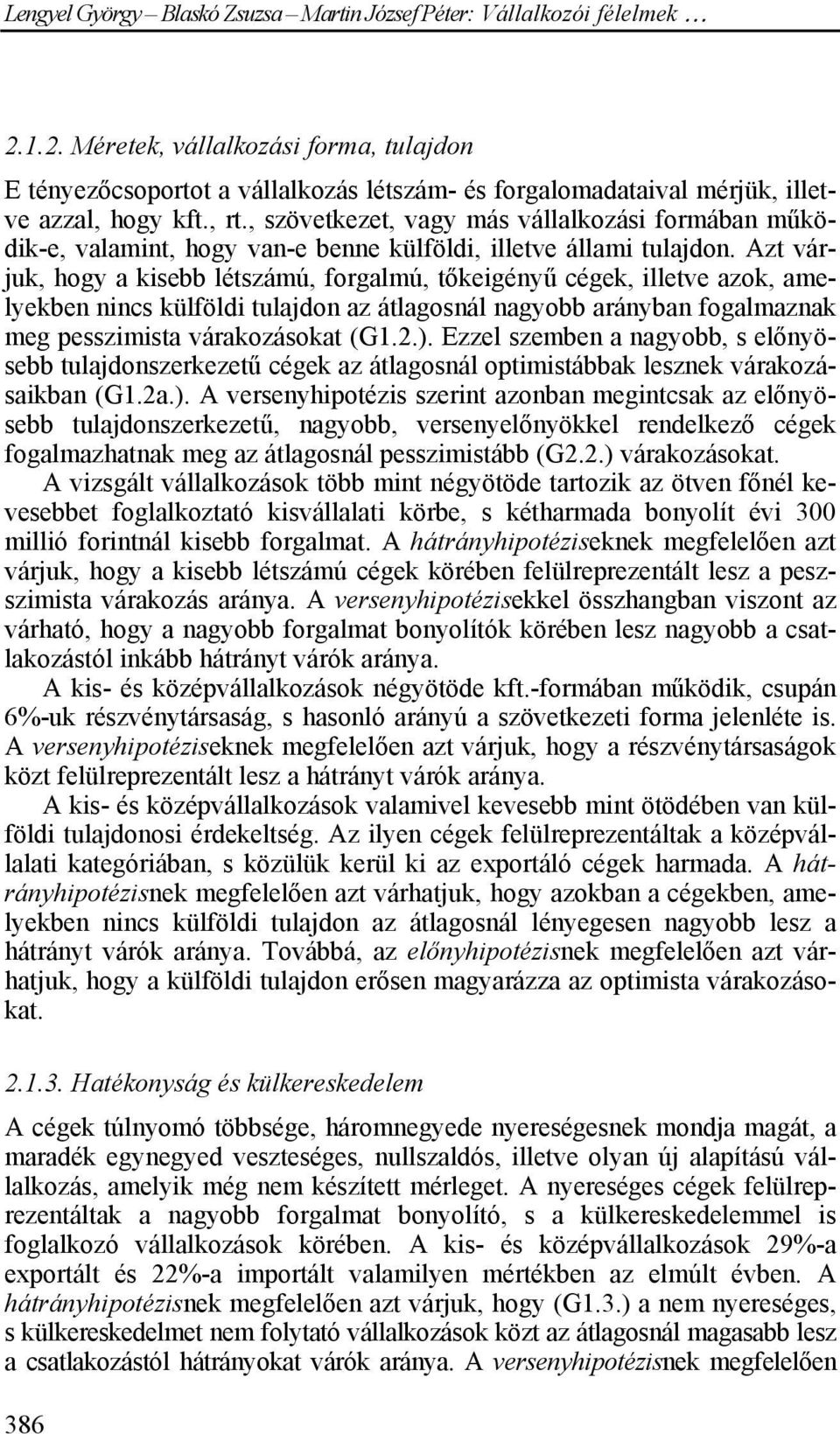 Lengyel György – Blaskó Zsuzsa – Martin József Péter: Vállalkozói félelmek …

2.1.2. Méretek, vállalkozási forma, tulajdon

E tényezőcsoportot a vállalkozás létszám- és forgalomadataival mérjük, illetve azzal, hogy kft., rt., szövetkezet, vagy más vállalkozási formában működik-e, valamint, hogy van-e benne külföldi, illetve állami tulajdon. Azt várjuk, hogy a kisebb létszámú, forgalmú, tőkeigényű cégek, illetve azok, amelyekben nincs külföldi tulajdon az átlagosnál nagyobb arányban fogalmaznak meg pesszimista várakozásokat (G1.2.). Ezzel szemben a nagyobb, s előnyösebb tulajdonszerkezetű cégek az átlagosnál optimistábbak lesznek várakozásaikban (G1.2a.). A versenyhipotézis szerint azonban megintcsak az előnyösebb tulajdonszerkezetű, nagyobb, versenyelőnyökkel rendelkező cégek fogalmazhatnak meg az átlagosnál pesszimistább (G2.2.) várakozásokat.

A vizsgált vállalkozások több mint négyötöde tartozik az ötven főnél kevesebbet foglalkoztató kisvállalati körbe, s kétharmada bonyolít évi 300 millió forintnál kisebb forgalmat. A hátrányhipotéziseknek megfelelően azt várjuk, hogy a kisebb létszámú cégek körében felülreprezentált lesz a pesszimista várakozás aránya. A versenyhipotézisekkel összhangban viszont az várható, hogy a nagyobb forgalmat bonyolítók körében lesz nagyobb a csatlakozástól inkább hátrányt várók aránya.

A kis- és középvállalkozások négyötöde kft.-formában működik, csupán 6%-uk részvénytársaság, s hasonló arányú a szövetkezeti forma jelenléte is. A versenyhipotéziseknek megfelelően azt várjuk, hogy a részvénytársaságok közt felülreprezentált lesz a hátrányt várók aránya.

A kis- és középvállalkozások valamivel kevesebb mint ötödében van külföldi tulajdonosi érdekeltség. Az ilyen cégek felülreprezentáltak a középvállalati kategóriában, s közülük kerül ki az exportáló cégek harmada. A hátrányhipotézisnek megfelelően azt várhatjuk, hogy azokban a cégekben, amelyekben nincs külföldi tulajdon az átlagosnál lényegesen nagyobb lesz a hátrányt várók aránya. Továbbá, az előnyhipotézisnek megfelelően azt várhatjuk, hogy a külföldi tulajdon erősen magyarázza az optimista várakozásokat.

2.1.3. Hatékonyság és külkereskedelem

A cégek túlnyomó többsége, háromnegyede nyereségesnek mondja magát, a maradék egynegyed veszteséges, nullszaldós, illetve olyan új alapítású vállalkozás, amelyik még nem készített mérleget. A nyereséges cégek felülreprezentáltak a nagyobb forgalmat bonyolító, s a külkereskedelemmel is foglalkozó vállalkozások körében. A kis- és középvállalkozások 29%-a exportált és 22%-a importált valamilyen mértékben az elmúlt évben. A hátrányhipotézisnek megfelelően azt várjuk, hogy (G1.3.) a nem nyereséges, s külkereskedelmet nem folytató vállalkozások közt az átlagosnál magasabb lesz a csatlakozástól hátrányokat várók aránya. A versenyhipotézisnek megfelelően

386